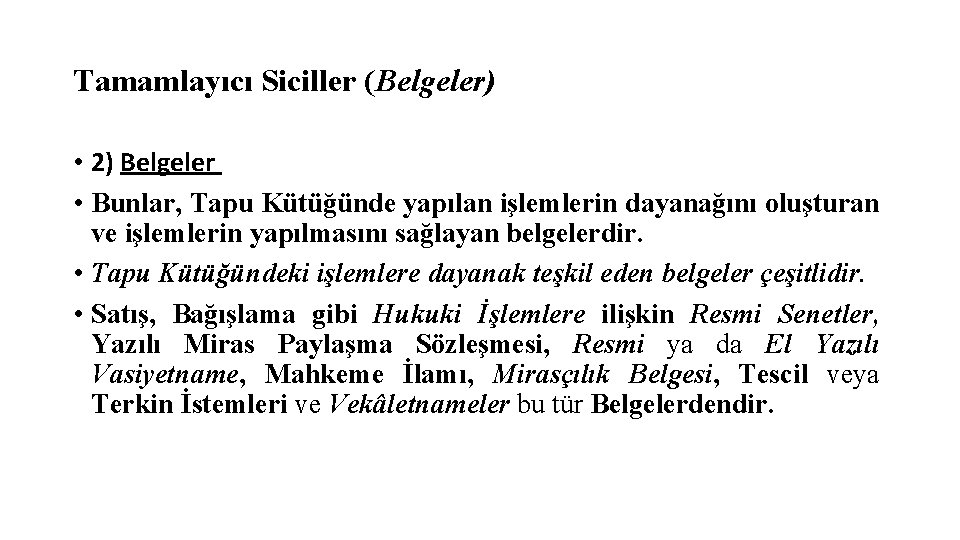 Tamamlayıcı Siciller (Belgeler)

• 2) Belgeler

• Bunlar, Tapu Kütüğünde yapılan işlemlerin dayanağını oluşturan ve işlemlerin yapılmasını sağlayan belgelerdir.

• Tapu Kütüğündeki işlemlere dayanak teşkil eden belgeler çeşitlidir.

• Satış, Bağışlama gibi Hukuki İşlemlere ilişkin Resmi Senetler, Yazılı Miras Paylaşma Sözleşmesi, Resmi ya da El Yazılı Vasiyetname, Mahkeme İlamı, Mirasçılık Belgesi, Tescil veya Terkin İstemleri ve Vekâletnameler bu tür Belgelerdendir.